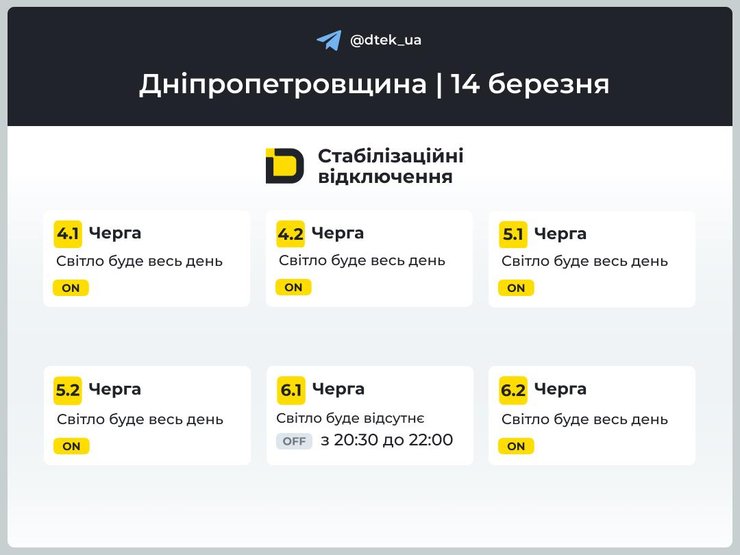 @dtek_ua

Дніпропетровщина | 14 березня

Стабілізаційні відключення

4.1 Черга
Світло буде весь день
ON

4.2 Черга
Світло буде весь день
ON

5.1 Черга
Світло буде весь день
ON

5.2 Черга
Світло буде весь день
ON

6.1 Черга
Світло буде відсутнє
OFF з 20:30 до 22:00

6.2 Черга
Світло буде весь день
ON